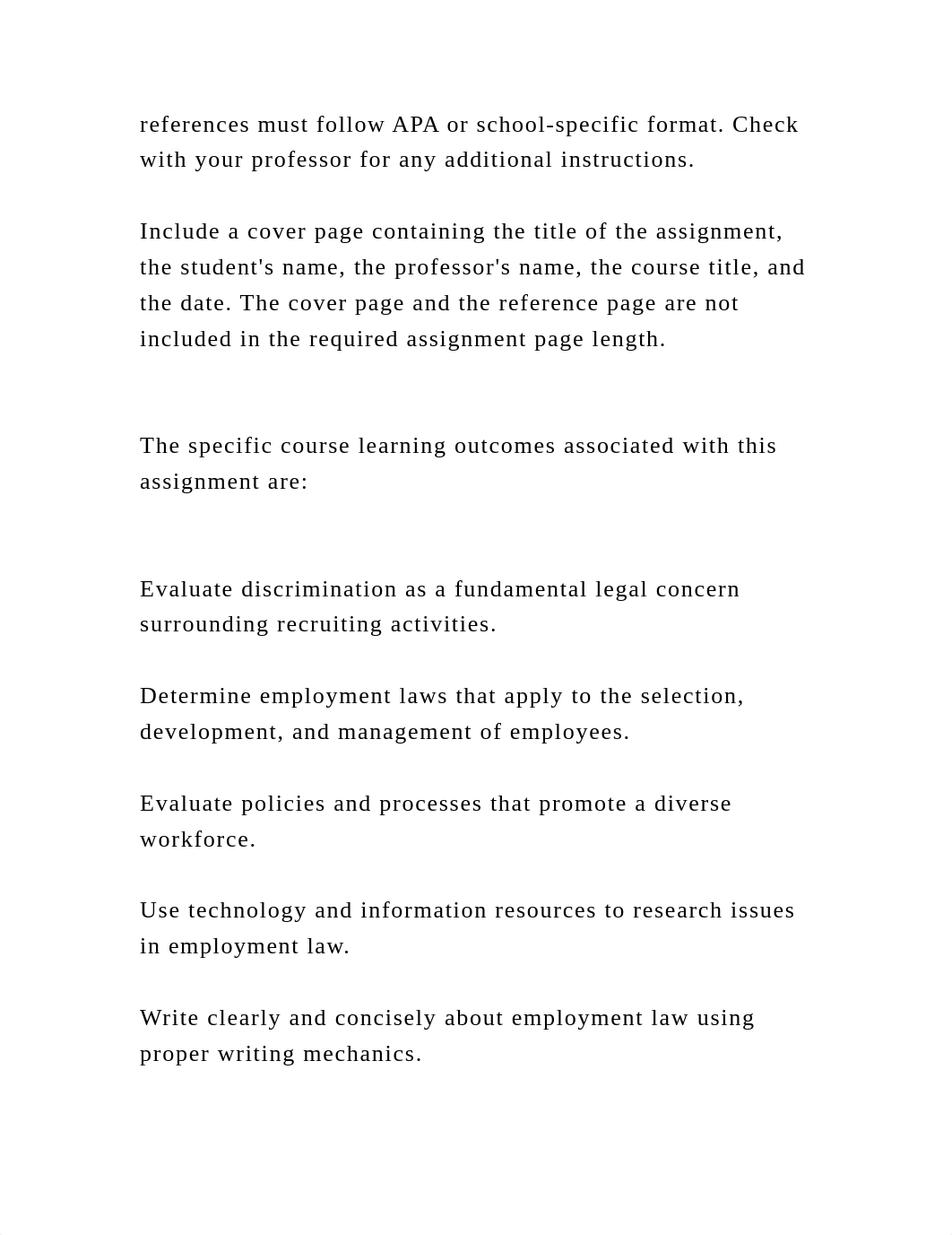 references must follow APA or school-specific format. Check with your professor for any additional instructions.

Include a cover page containing the title of the assignment, the student's name, the professor's name, the course title, and the date. The cover page and the reference page are not included in the required assignment page length.

The specific course learning outcomes associated with this assignment are:

Evaluate discrimination as a fundamental legal concern surrounding recruiting activities.

Determine employment laws that apply to the selection, development, and management of employees.

Evaluate policies and processes that promote a diverse workforce.

Use technology and information resources to research issues in employment law.

Write clearly and concisely about employment law using proper writing mechanics.